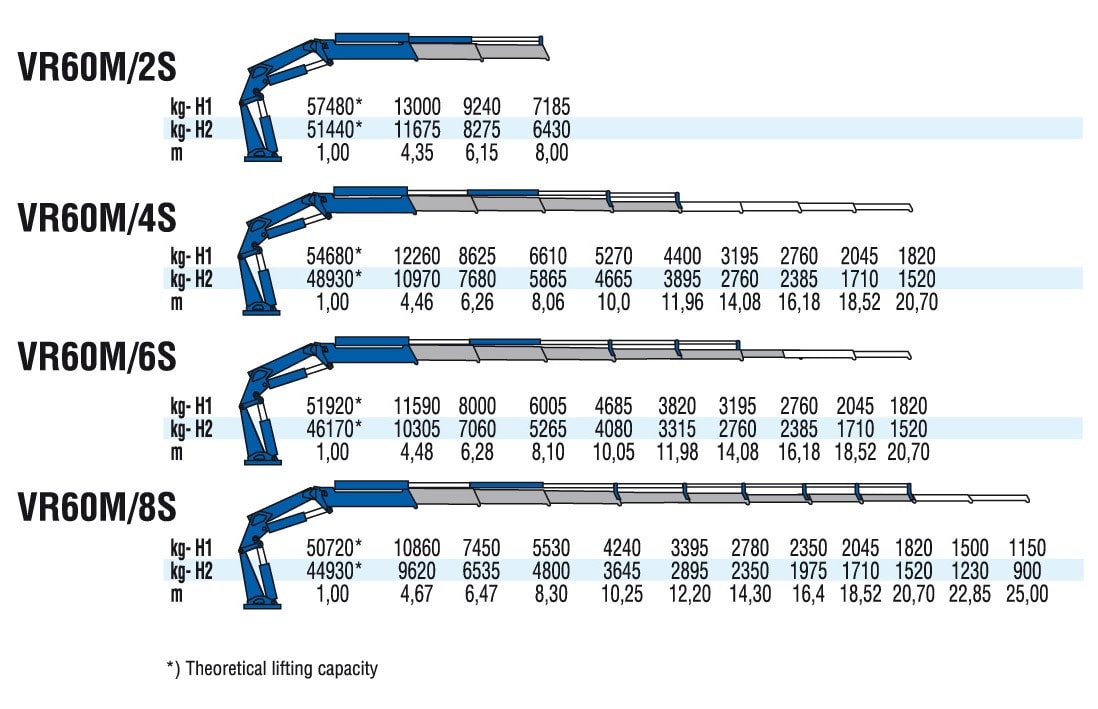 VR60M/2S

| kg- H1 | 57480* | 13000 | 9240 | 7185 |
|---|---|---|---|---|
| kg- H2 | 51440* | 11675 | 8275 | 6430 |
| m | 1,00 | 4,35 | 6,15 | 8,00 |

VR60M/4S

| kg- H1 | 54680* | 12260 | 8625 | 6610 | 5270 | 4400 | 3195 | 2760 | 2045 | 1820 |
|---|---|---|---|---|---|---|---|---|---|---|
| kg- H2 | 48930* | 10970 | 7680 | 5865 | 4665 | 3895 | 2760 | 2385 | 1710 | 1520 |
| m | 1,00 | 4,46 | 6,26 | 8,06 | 10,0 | 11,96 | 14,08 | 16,18 | 18,52 | 20,70 |

VR60M/6S

| kg- H1 | 51920* | 11590 | 8000 | 6005 | 4685 | 3820 | 3195 | 2760 | 2045 | 1820 |
|---|---|---|---|---|---|---|---|---|---|---|
| kg- H2 | 46170* | 10305 | 7060 | 5265 | 4080 | 3315 | 2760 | 2385 | 1710 | 1520 |
| m | 1,00 | 4,48 | 6,28 | 8,10 | 10,05 | 11,98 | 14,08 | 16,18 | 18,52 | 20,70 |

VR60M/8S

| kg- H1 | 50720* | 10860 | 7450 | 5530 | 4240 | 3395 | 2780 | 2350 | 2045 | 1820 | 1500 | 1150 |
|---|---|---|---|---|---|---|---|---|---|---|---|---|
| kg- H2 | 44930* | 9620 | 6535 | 4800 | 3645 | 2895 | 2350 | 1975 | 1710 | 1520 | 1230 | 900 |
| m | 1,00 | 4,67 | 6,47 | 8,30 | 10,25 | 12,20 | 14,30 | 16,4 | 18,52 | 20,70 | 22,85 | 25,00 |

*) Theoretical lifting capacity